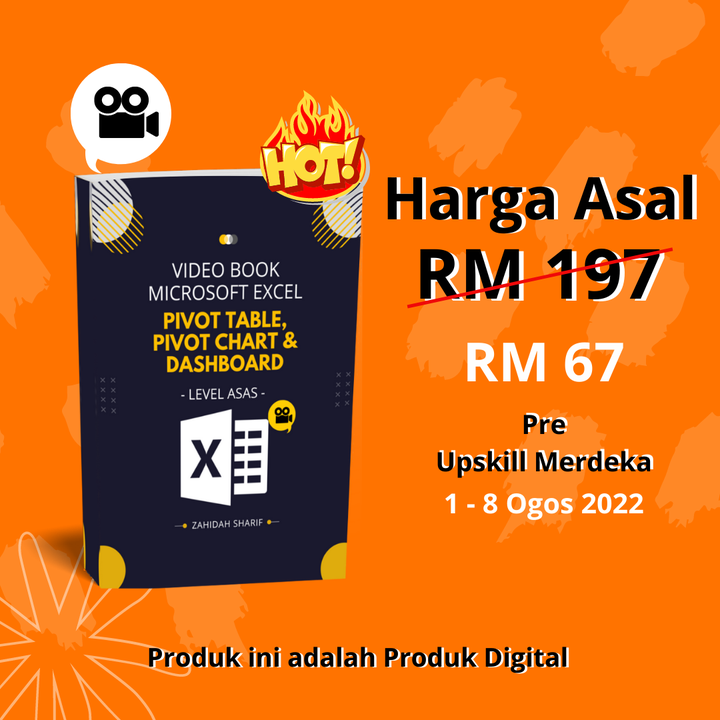 HOT!

VIDEO BOOK
MICROSOFT EXCEL
PIVOT TABLE,
PIVOT CHART &
DASHBOARD
- LEVEL ASAS -

X

ZAHIDAH SHARIF

Harga Asal
RM 197
RM 67
Pre
Upskill Merdeka
1 - 8 Ogos 2022

Produk ini adalah Produk Digital